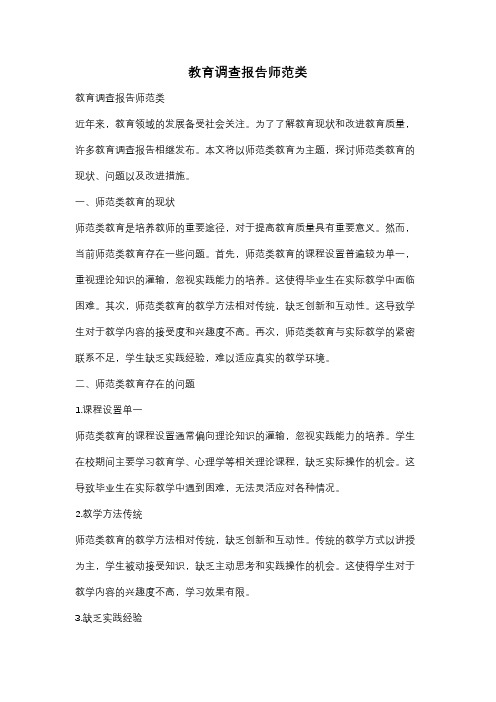 教育调查报告师范类

教育调查报告师范类

近年来，教育领域的发展备受社会关注。为了了解教育现状和改进教育质量，许多教育调查报告相继发布。本文将以师范类教育为主题，探讨师范类教育的现状、问题以及改进措施。

一、师范类教育的现状

师范类教育是培养教师的重要途径，对于提高教育质量具有重要意义。然而，当前师范类教育存在一些问题。首先，师范类教育的课程设置普遍较为单一，重视理论知识的灌输，忽视实践能力的培养。这使得毕业生在实际教学中面临困难。其次，师范类教育的教学方法相对传统，缺乏创新和互动性。这导致学生对于教学内容的接受度和兴趣度不高。再次，师范类教育与实际教学的紧密联系不足，学生缺乏实践经验，难以适应真实的教学环境。

二、师范类教育存在的问题

1.课程设置单一

师范类教育的课程设置通常偏向理论知识的灌输，忽视实践能力的培养。学生在校期间主要学习教育学、心理学等相关理论课程，缺乏实际操作的机会。这导致毕业生在实际教学中遇到困难，无法灵活应对各种情况。

2.教学方法传统

师范类教育的教学方法相对传统，缺乏创新和互动性。传统的教学方式以讲授为主，学生被动接受知识，缺乏主动思考和实践操作的机会。这使得学生对于教学内容的兴趣度不高，学习效果有限。

3.缺乏实践经验